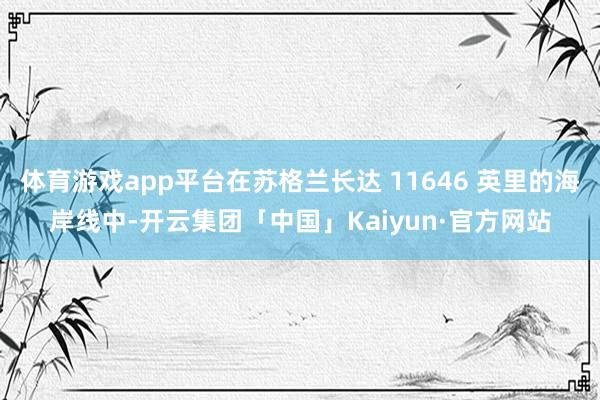 体育游戏app平台在苏格兰长达 11646 英里的海岸线中-开云集团「中国」Kaiyun·官方网站